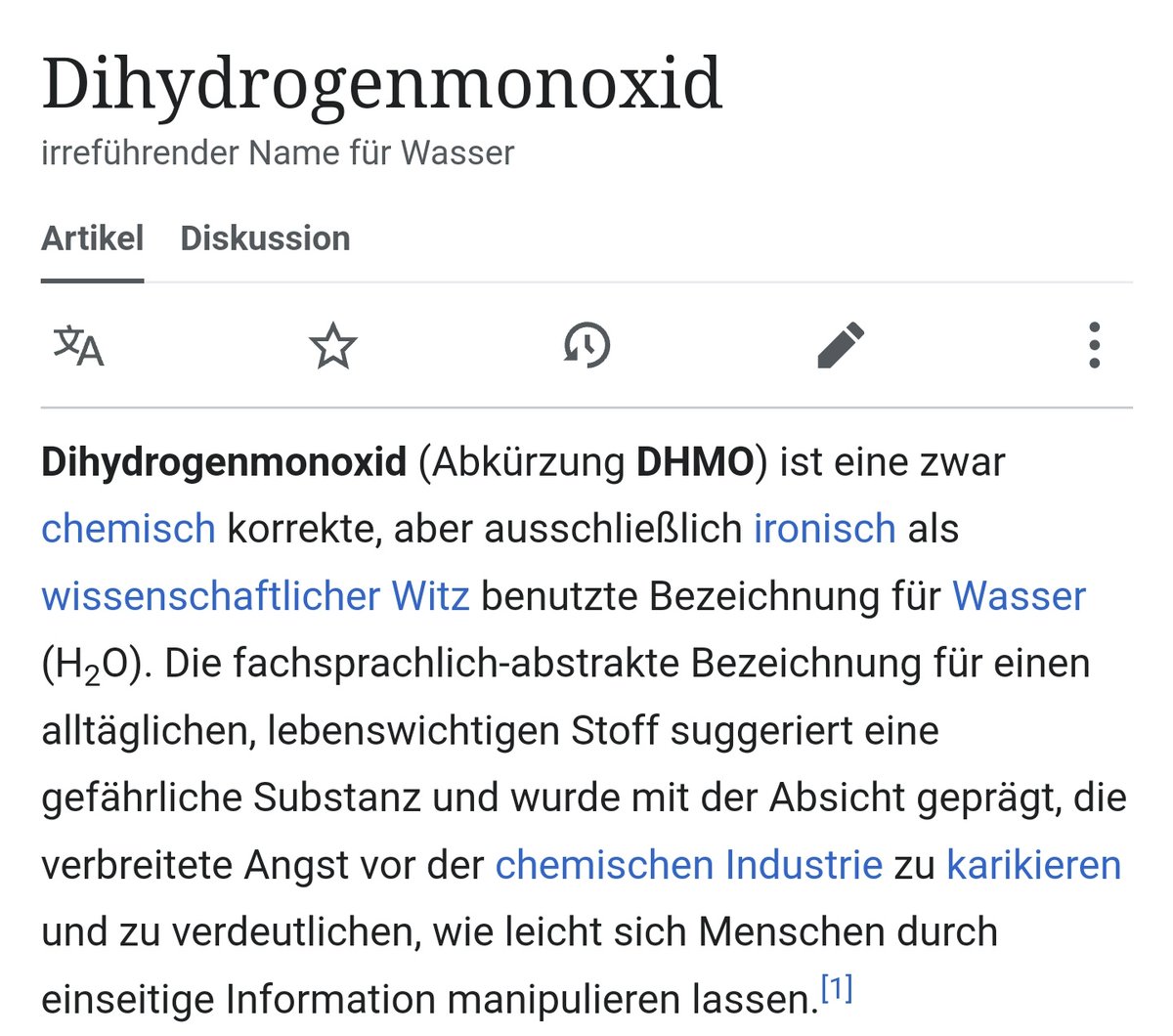 Dihydrogenmonoxid
irreführender Name für Wasser

Artikel Diskussion

Dihydrogenmonoxid (Abkürzung DHMO) ist eine zwar chemisch korrekte, aber ausschließlich ironisch als wissenschaftlicher Witz benutzte Bezeichnung für Wasser ($H_2O$). Die fachsprachlich-abstrakte Bezeichnung für einen alltäglichen, lebenswichtigen Stoff suggeriert eine gefährliche Substanz und wurde mit der Absicht geprägt, die verbreitete Angst vor der chemischen Industrie zu karikieren und zu verdeutlichen, wie leicht sich Menschen durch einseitige Information manipulieren lassen.[1]